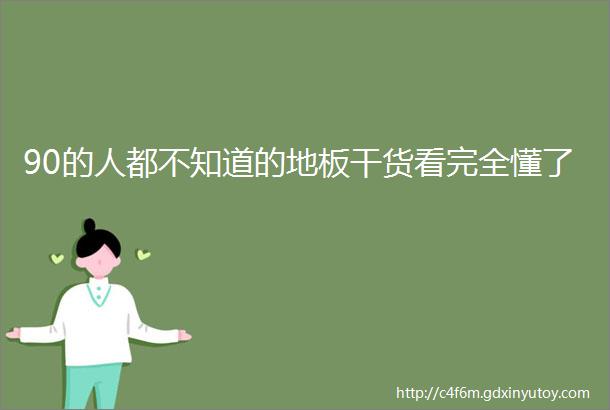 90的人都不知道的地板干货看完全懂了

http://c4f6m.gdxinyutoy.com